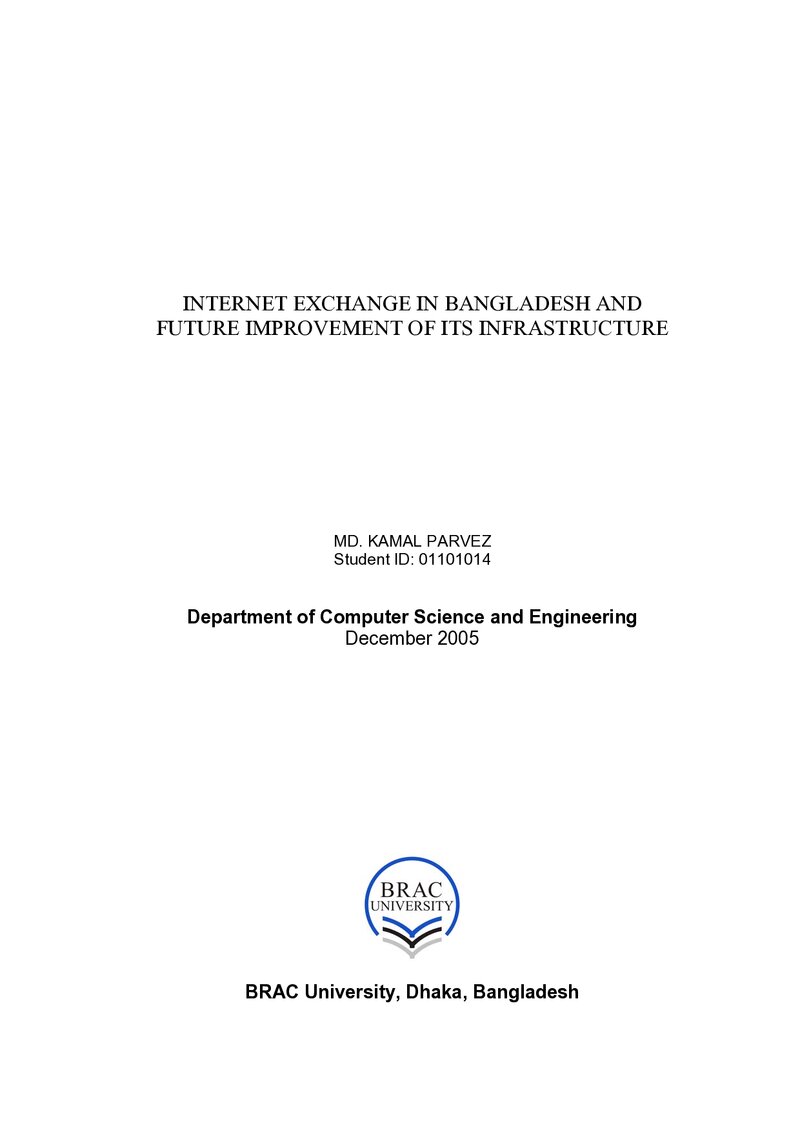 INTERNET EXCHANGE IN BANGLADESH AND
FUTURE IMPROVEMENT OF ITS INFRASTRUCTURE

MD. KAMAL PARVEZ
Student ID: 01101014

Department of Computer Science and Engineering
December 2005

BRAC
UNIVERSITY

BRAC University, Dhaka, Bangladesh